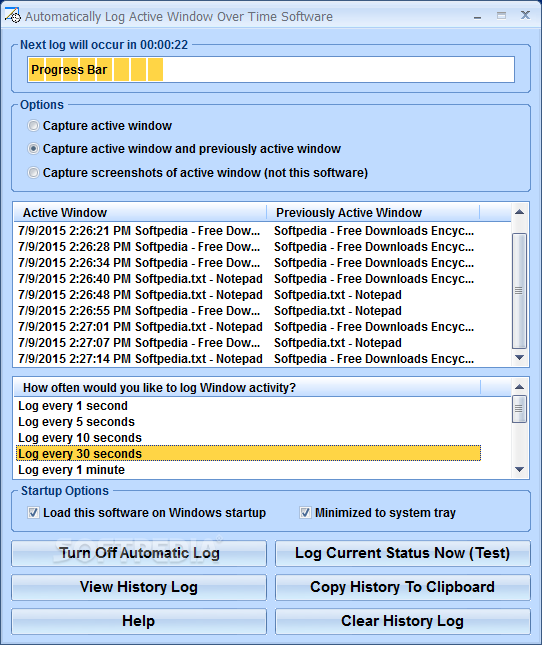 Automatically Log Active Window Over Time Software

Next log will occur in 00:00:22

Progress Bar

Options

Capture active window

Capture active window and previously active window

Capture screenshots of active window (not this software)

| Active Window | Previously Active Window |
|---|---|
| 7/9/2015 2:26:21 PM Softpedia - Free Dow... | Softpedia - Free Downloads Encyc... |
| 7/9/2015 2:26:28 PM Softpedia - Free Dow... | Softpedia - Free Downloads Encyc... |
| 7/9/2015 2:26:34 PM Softpedia - Free Dow... | Softpedia - Free Downloads Encyc... |
| 7/9/2015 2:26:40 PM Softpedia.txt - Notepad | Softpedia - Free Downloads Encyc... |
| 7/9/2015 2:26:48 PM Softpedia.txt - Notepad | Softpedia.txt - Notepad |
| 7/9/2015 2:26:55 PM Softpedia - Free Dow... | Softpedia.txt - Notepad |
| 7/9/2015 2:27:01 PM Softpedia.txt - Notepad | Softpedia - Free Downloads Encyc... |
| 7/9/2015 2:27:07 PM Softpedia - Free Dow... | Softpedia.txt - Notepad |
| 7/9/2015 2:27:14 PM Softpedia.txt - Notepad | Softpedia - Free Downloads Encyc... |

How often would you like to log Window activity?

Log every 1 second
Log every 5 seconds
Log every 10 seconds
Log every 30 seconds
Log every 1 minute

Startup Options

Load this software on Windows startup

Minimized to system tray

SOFTPEDIA

Turn Off Automatic Log

Log Current Status Now (Test)

View History Log

Copy History To Clipboard

Help

Clear History Log